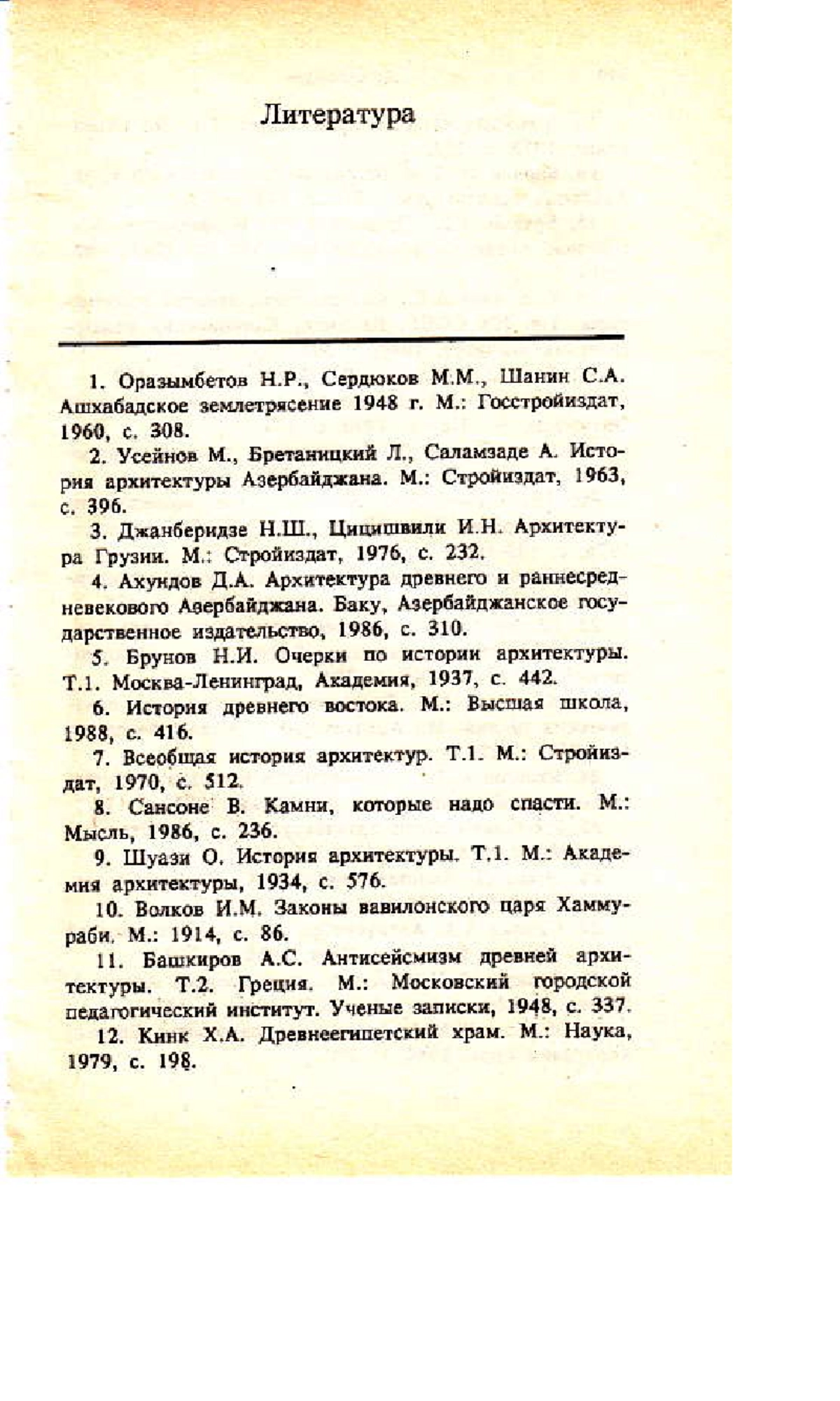 Литература

1. Оразымбетов Н.Р., Сердюков М.М., Шанин С.А. Ашхабадское землетрясение 1948 г. М.: Госстройиздат, 1960, с. 308.

2. Усейнов М., Бретаницкий Л., Саламзаде А. История архитектуры Азербайджана. М.: Стройиздат, 1963, с. 396.

3. Джанберидзе Н.Ш., Цицишвили И.Н. Архитектура Грузии. М.: Стройиздат, 1976, с. 232.

4. Ахундов Д.А. Архитектура древнего и раннесредневекового Азербайджана. Баку, Азербайджанское государственное издательство, 1986, с. 310.

5. Брунов Н.И. Очерки по истории архитектуры. Т.1. Москва-Ленинград, Академия, 1937, с. 442.

6. История древнего востока. М.: Высшая школа, 1988, с. 416.

7. Всеобщая история архитектур. Т.1. М.: Стройиздат, 1970, с. 512.

8. Сансоне В. Камни, которые надо спасти. М.: Мысль, 1986, с. 236.

9. Шуази О. История архитектуры. Т.1. М.: Академия архитектуры, 1934, с. 576.

10. Волков И.М. Законы вавилонского царя Хаммураби. М.: 1914, с. 86.

11. Башкиров А.С. Антисейсмизм древней архитектуры. Т.2. Греция. М.: Московский городской педагогический институт. Ученые записки, 1948, с. 337.

12. Кинк Х.А. Древнеегипетский храм. М.: Наука, 1979, с. 198.